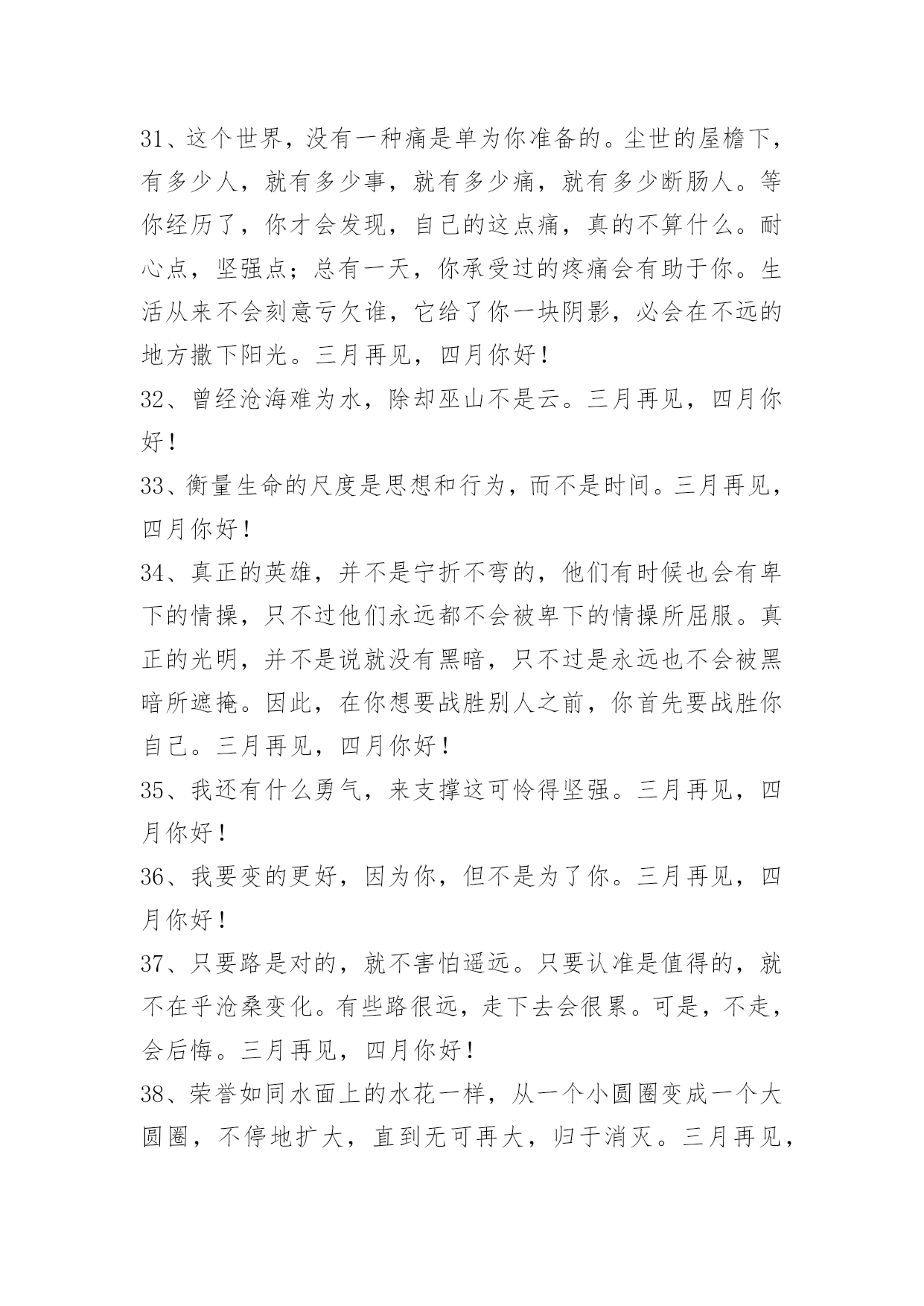 31、这个世界，没有一种痛是单为你准备的。尘世的屋檐下，有多少人，就有多少事，就有多少痛，就有多少断肠人。等你经历了，你才会发现，自己的这点痛，真的不算什么。耐心点，坚强点；总有一天，你承受过的疼痛会有助于你。生活从来不会刻意亏欠谁，它给了你一块阴影，必会在不远的地方撒下阳光。三月再见，四月你好！

32、曾经沧海难为水，除却巫山不是云。三月再见，四月你好！

33、衡量生命的尺度是思想和行为，而不是时间。三月再见，四月你好！

34、真正的英雄，并不是宁折不弯的，他们有时候也会有卑下的情操，只不过他们永远都不会被卑下的情操所屈服。真正的光明，并不是说就没有黑暗，只不过是永远也不会被黑暗所遮掩。因此，在你想要战胜别人之前，你首先要战胜你自己。三月再见，四月你好！

35、我还有什么勇气，来支撑这可怜得坚强。三月再见，四月你好！

36、我要变的更好，因为你，但不是为了你。三月再见，四月你好！

37、只要路是对的，就不害怕遥远。只要认准是值得的，就不在乎沧桑变化。有些路很远，走下去会很累。可是，不走，会后悔。三月再见，四月你好！

38、荣誉如同水面上的水花一样，从一个小圆圈变成一个大圆圈，不停地扩大，直到无可再大，归于消灭。三月再见，